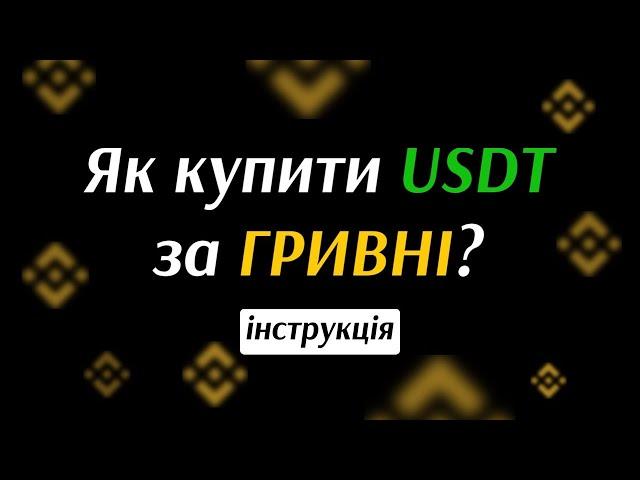 Як купити USDT за ГРИВНІ?

інструкція